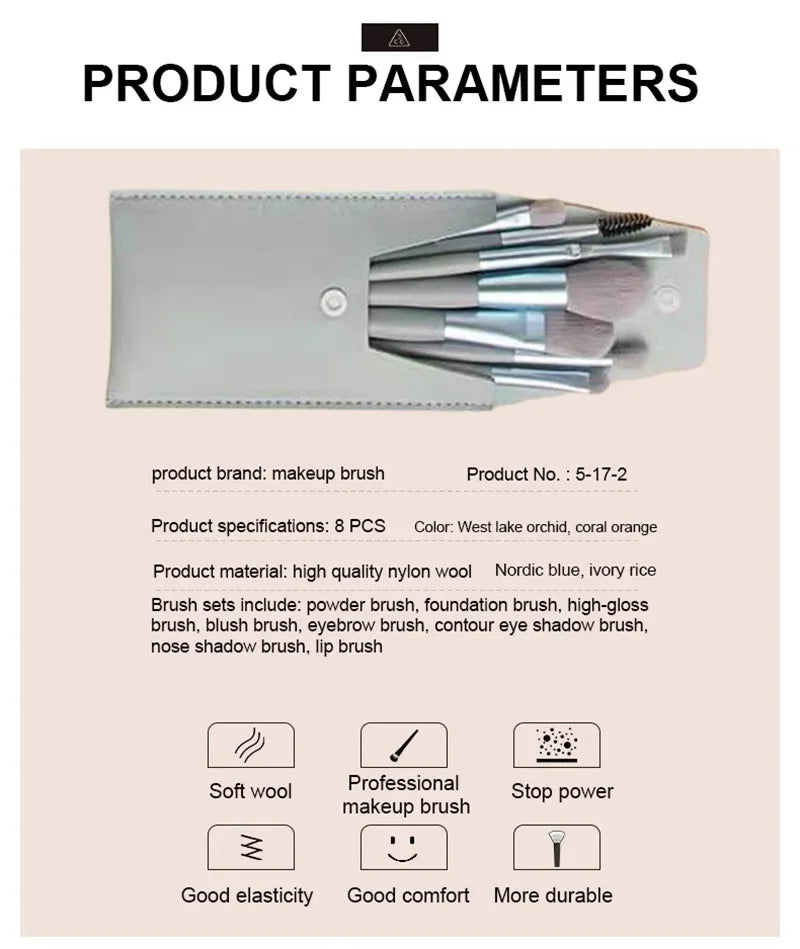 PRODUCT PARAMETERS

product brand: makeup brush

Product No. : 5-17-2

Product specifications: 8 PCS

Color: West lake orchid, coral orange

Product material: high quality nylon wool

Nordic blue, ivory rice

Brush sets include: powder brush, foundation brush, high-gloss brush, blush brush, eyebrow brush, contour eye shadow brush, nose shadow brush, lip brush

Soft wool

Professional makeup brush

Stop power

Good elasticity

Good comfort

More durable